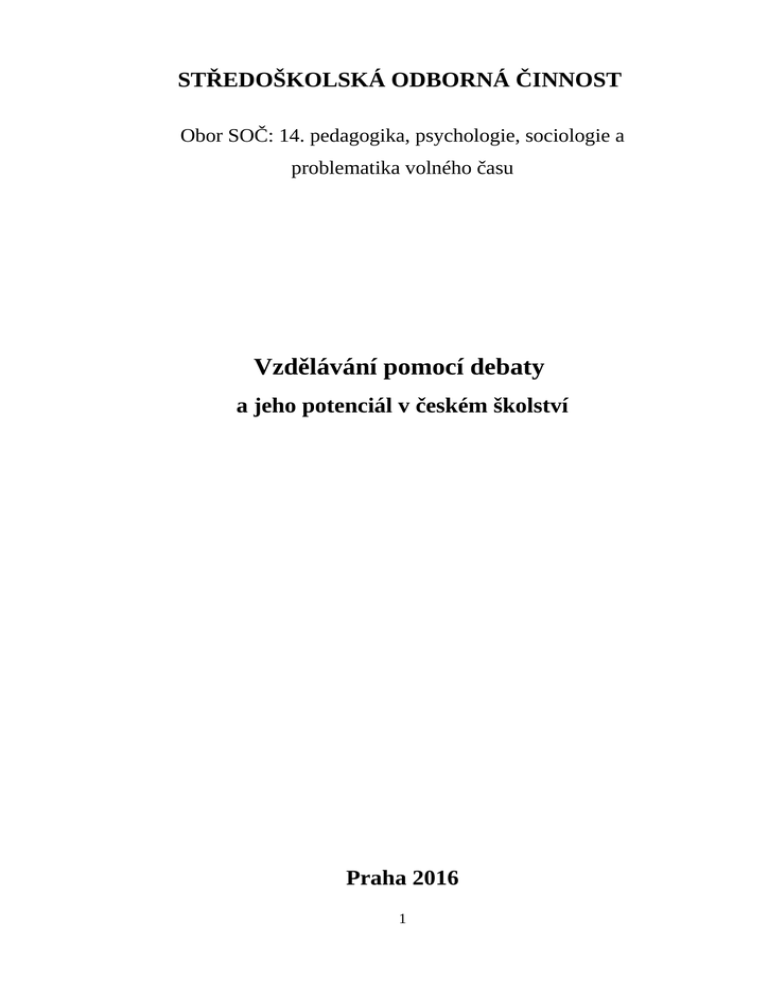 STŘEDOŠKOLSKÁ ODBORNÁ ČINNOST

Obor SOČ: 14. pedagogika, psychologie, sociologie a problematika volného času

Vzdělávání pomocí debaty

a jeho potenciál v českém školství

Praha 2016

1